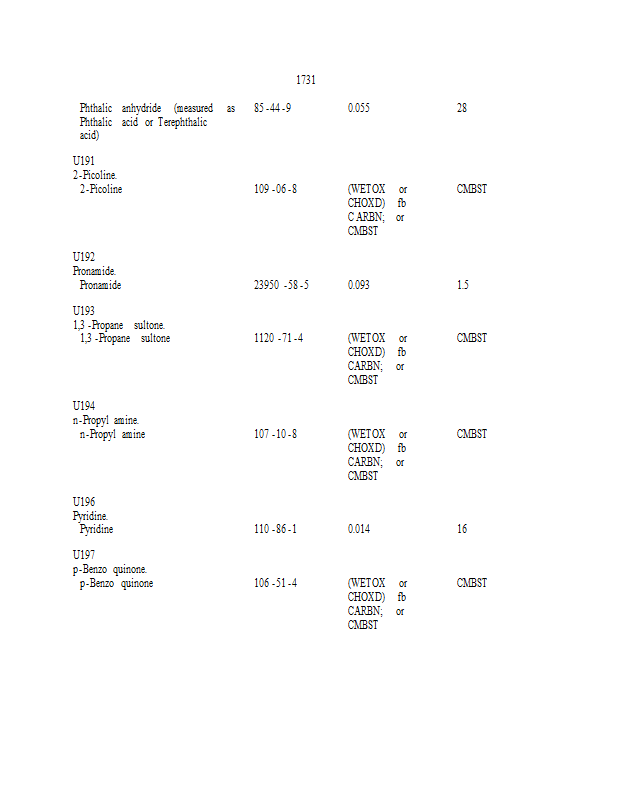 1731

| | | | |
|---|---|---|---|
| Phthalic anhydride (measured as Phthalic acid or Terephthalic acid) | 85-44-9 | 0.055 | 28 |
| U191 | | | |
| 2-Picoline. | | | |
| 2-Picoline | 109-06-8 | (WETOX or CHOXD) fb CARBN; or CMBST | CMBST |
| U192 | | | |
| Pronamide. | | | |
| Pronamide | 23950-58-5 | 0.093 | 1.5 |
| U193 | | | |
| 1,3-Propane sultone. | | | |
| 1,3-Propane sultone | 1120-71-4 | (WETOX or CHOXD) fb CARBN; or CMBST | CMBST |
| U194 | | | |
| n-Propyl amine. | | | |
| n-Propyl amine | 107-10-8 | (WETOX or CHOXD) fb CARBN; or CMBST | CMBST |
| U196 | | | |
| Pyridine. | | | |
| Pyridine | 110-86-1 | 0.014 | 16 |
| U197 | | | |
| p-Benzo quinone. | | | |
| p-Benzo quinone | 106-51-4 | (WETOX or CHOXD) fb CARBN; or CMBST | CMBST |